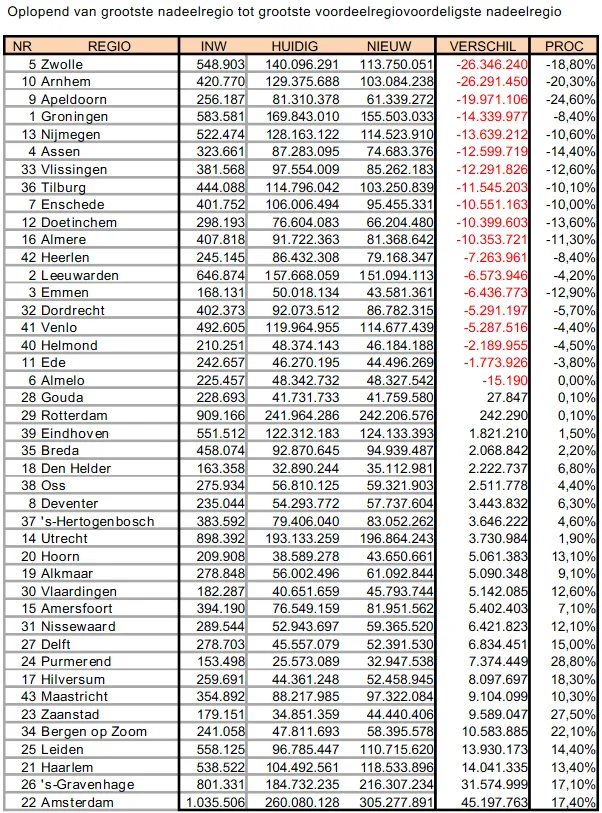 Oplopend van grootste nadeelregio tot grootste voordeelregiovoordeligste nadeelregio

| NR | REGIO | INW | HUIDIG | NIEUW | VERSCHIL | PROC |
|---|---|---|---|---|---|---|
| 5 | Zwolle | 548.903 | 140.096.291 | 113.750.051 | -26.346.240 | -18,80% |
| 10 | Arnhem | 420.770 | 129.375.688 | 103.084.238 | -26.291.450 | -20,30% |
| 9 | Apeldoorn | 256.187 | 81.310.378 | 61.339.272 | -19.971.106 | -24,60% |
| 1 | Groningen | 583.581 | 169.843.010 | 155.503.033 | -14.339.977 | -8,40% |
| 13 | Nijmegen | 522.474 | 128.163.122 | 114.523.910 | -13.639.212 | -10,60% |
| 4 | Assen | 323.661 | 87.283.095 | 74.683.376 | -12.599.719 | -14,40% |
| 33 | Vlissingen | 381.568 | 97.554.009 | 85.262.183 | -12.291.826 | -12,60% |
| 36 | Tilburg | 444.088 | 114.796.042 | 103.250.839 | -11.545.203 | -10,10% |
| 7 | Enschede | 401.752 | 106.006.494 | 95.455.331 | -10.551.163 | -10,00% |
| 12 | Doetinchem | 298.193 | 76.604.083 | 66.204.480 | -10.399.603 | -13,60% |
| 16 | Almere | 407.818 | 91.722.363 | 81.368.642 | -10.353.721 | -11,30% |
| 42 | Heerlen | 245.145 | 86.432.308 | 79.168.347 | -7.263.961 | -8,40% |
| 2 | Leeuwarden | 646.874 | 157.668.059 | 151.094.113 | -6.573.946 | -4,20% |
| 3 | Emmen | 168.131 | 50.018.134 | 43.581.361 | -6.436.773 | -12,90% |
| 32 | Dordrecht | 402.373 | 92.073.512 | 86.782.315 | -5.291.197 | -5,70% |
| 41 | Venlo | 492.605 | 119.964.955 | 114.677.439 | -5.287.516 | -4,40% |
| 40 | Helmond | 210.251 | 48.374.143 | 46.184.188 | -2.189.955 | -4,50% |
| 11 | Ede | 242.657 | 46.270.195 | 44.496.269 | -1.773.926 | -3,80% |
| 6 | Almelo | 225.457 | 48.342.732 | 48.327.542 | -15.190 | 0,00% |
| 28 | Gouda | 228.693 | 41.731.733 | 41.759.580 | 27.847 | 0,10% |
| 29 | Rotterdam | 909.166 | 241.964.286 | 242.206.576 | 242.290 | 0,10% |
| 39 | Eindhoven | 551.512 | 122.312.183 | 124.133.393 | 1.821.210 | 1,50% |
| 35 | Breda | 458.074 | 92.870.645 | 94.939.487 | 2.068.842 | 2,20% |
| 18 | Den Helder | 163.358 | 32.890.244 | 35.112.981 | 2.222.737 | 6,80% |
| 38 | Oss | 275.934 | 56.810.125 | 59.321.903 | 2.511.778 | 4,40% |
| 8 | Deventer | 235.044 | 54.293.772 | 57.737.604 | 3.443.832 | 6,30% |
| 37 | 's-Hertogenbosch | 383.592 | 79.406.040 | 83.052.262 | 3.646.222 | 4,60% |
| 14 | Utrecht | 898.392 | 193.133.259 | 196.864.243 | 3.730.984 | 1,90% |
| 20 | Hoorn | 209.908 | 38.589.278 | 43.650.661 | 5.061.383 | 13,10% |
| 19 | Alkmaar | 278.848 | 56.002.496 | 61.092.844 | 5.090.348 | 9,10% |
| 30 | Vlaardingen | 182.287 | 40.651.659 | 45.793.744 | 5.142.085 | 12,60% |
| 15 | Amersfoort | 394.190 | 76.549.159 | 81.951.562 | 5.402.403 | 7,10% |
| 31 | Nissewaard | 289.544 | 52.943.697 | 59.365.520 | 6.421.823 | 12,10% |
| 27 | Delft | 278.703 | 45.557.079 | 52.391.530 | 6.834.451 | 15,00% |
| 24 | Purmerend | 153.498 | 25.573.089 | 32.947.538 | 7.374.449 | 28,80% |
| 17 | Hilversum | 259.691 | 44.361.248 | 52.458.945 | 8.097.697 | 18,30% |
| 43 | Maastricht | 354.892 | 88.217.985 | 97.322.084 | 9.104.099 | 10,30% |
| 23 | Zaanstad | 179.151 | 34.851.359 | 44.440.406 | 9.589.047 | 27,50% |
| 34 | Bergen op Zoom | 241.058 | 47.811.693 | 58.395.578 | 10.583.885 | 22,10% |
| 25 | Leiden | 558.125 | 96.785.447 | 110.715.620 | 13.930.173 | 14,40% |
| 21 | Haarlem | 538.522 | 104.492.561 | 118.533.896 | 14.041.335 | 13,40% |
| 26 | 's-Gravenhage | 801.331 | 184.732.235 | 216.307.234 | 31.574.999 | 17,10% |
| 22 | Amsterdam | 1.035.506 | 260.080.128 | 305.277.891 | 45.197.763 | 17,40% |